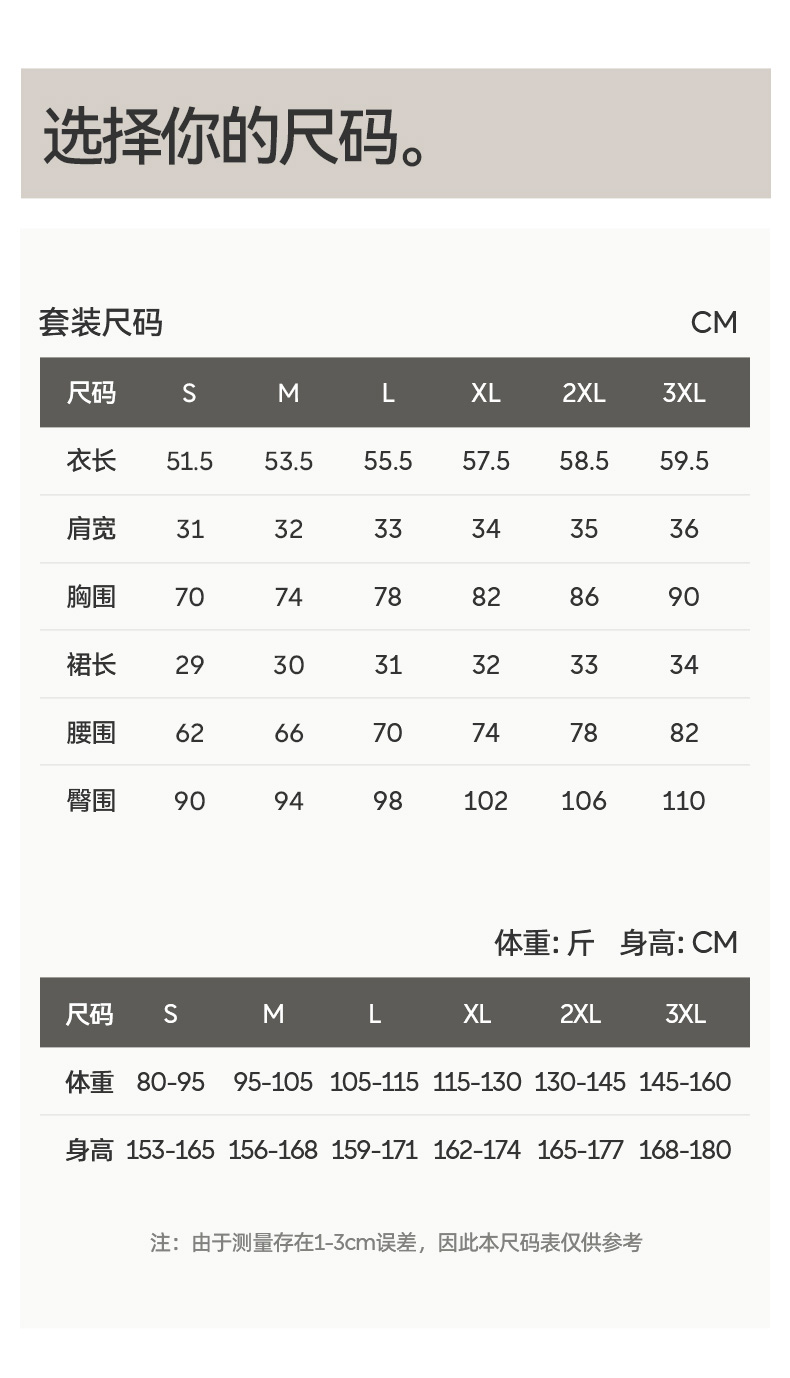 选择你的尺码。

套装尺码 CM

| 尺码 | S | M | L | XL | 2XL | 3XL |
|---|---|---|---|---|---|---|
| 衣长 | 51.5 | 53.5 | 55.5 | 57.5 | 58.5 | 59.5 |
| 肩宽 | 31 | 32 | 33 | 34 | 35 | 36 |
| 胸围 | 70 | 74 | 78 | 82 | 86 | 90 |
| 裙长 | 29 | 30 | 31 | 32 | 33 | 34 |
| 腰围 | 62 | 66 | 70 | 74 | 78 | 82 |
| 臀围 | 90 | 94 | 98 | 102 | 106 | 110 |

体重: 斤 身高: CM

| 尺码 | S | M | L | XL | 2XL | 3XL |
|---|---|---|---|---|---|---|
| 体重 | 80-95 | 95-105 | 105-115 | 115-130 | 130-145 | 145-160 |
| 身高 | 153-165 | 156-168 | 159-171 | 162-174 | 165-177 | 168-180 |

注：由于测量存在1-3cm误差，因此本尺码表仅供参考